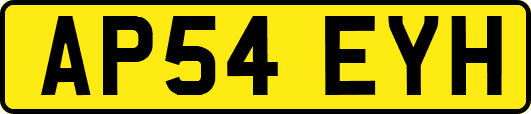 AP54 EYH